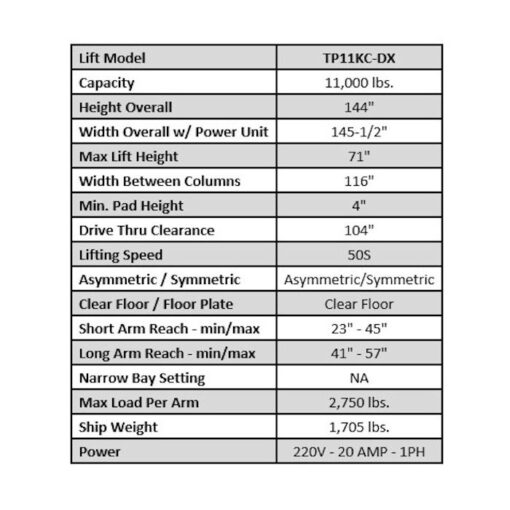 | Lift Model | TP11KC-DX |
|---|---|
| Capacity | 11,000 lbs. |
| Height Overall | 144" |
| Width Overall w/ Power Unit | 145-1/2" |
| Max Lift Height | 71" |
| Width Between Columns | 116" |
| Min. Pad Height | 4" |
| Drive Thru Clearance | 104" |
| Lifting Speed | 50S |
| Asymmetric / Symmetric | Asymmetric/Symmetric |
| Clear Floor / Floor Plate | Clear Floor |
| Short Arm Reach - min/max | 23" - 45" |
| Long Arm Reach - min/max | 41" - 57" |
| Narrow Bay Setting | NA |
| Max Load Per Arm | 2,750 lbs. |
| Ship Weight | 1,705 lbs. |
| Power | 220V - 20 AMP - 1PH |